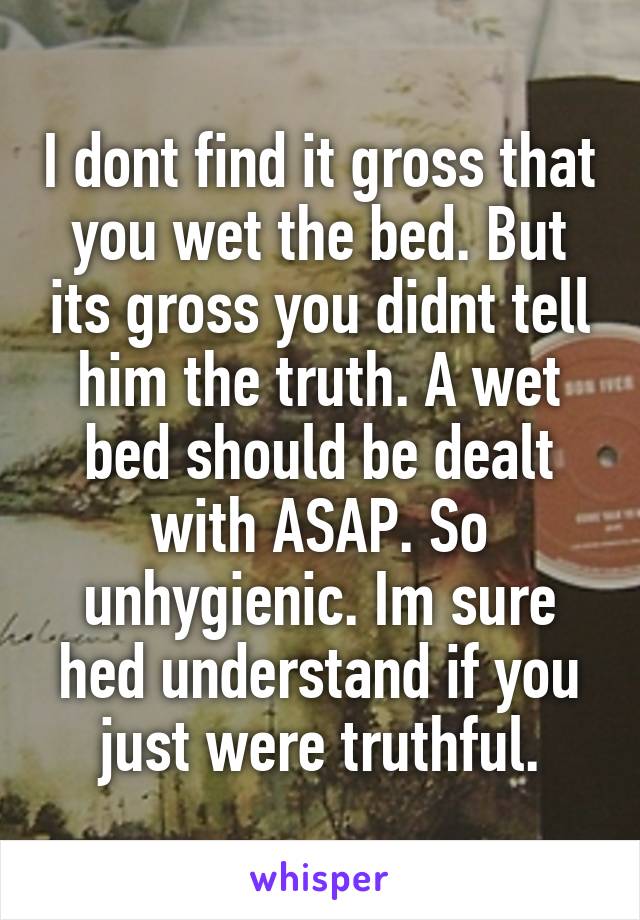 I dont find it gross that you wet the bed. But its gross you didnt tell him the truth. A wet bed should be dealt with ASAP. So unhygienic. Im sure hed understand if you just were truthful.

whisper